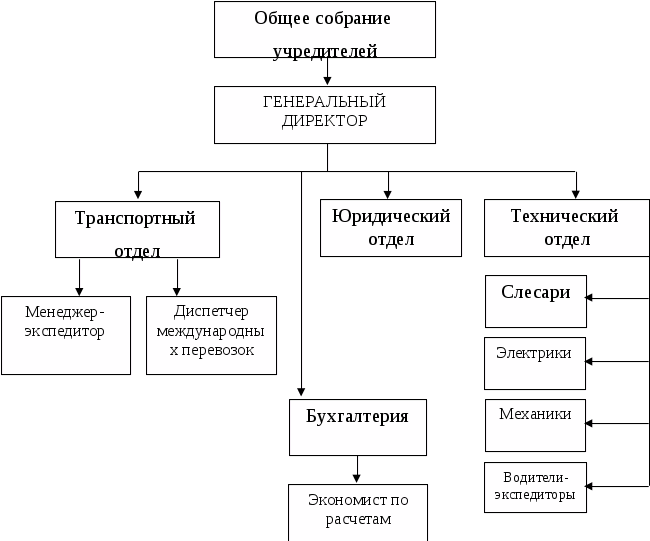 Общее собрание учредителей

ГЕНЕРАЛЬНЫЙ ДИРЕКТОР

Транспортный отдел

Юридический отдел

Технический отдел

Менеджер-экспедитор

Диспетчер международных перевозок

Слесари

Электрики

Механики

Водители-экспедиторы

Бухгалтерия

Экономист по расчетам